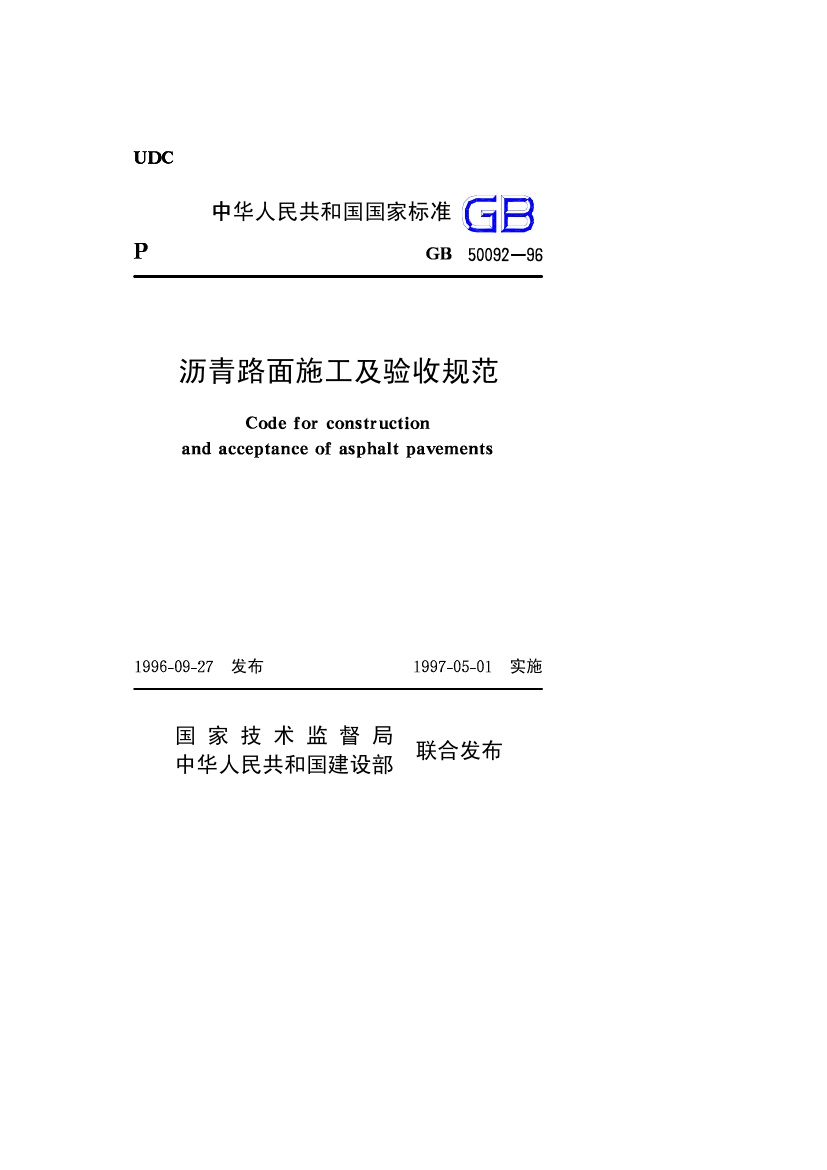 UDC

中华人民共和国国家标准 GB

P

GB 50092—96

沥青路面施工及验收规范

Code for construction and acceptance of asphalt pavements

1996-09-27 发布

1997-05-01 实施

国家技术监督局
中华人民共和国建设部 联合发布